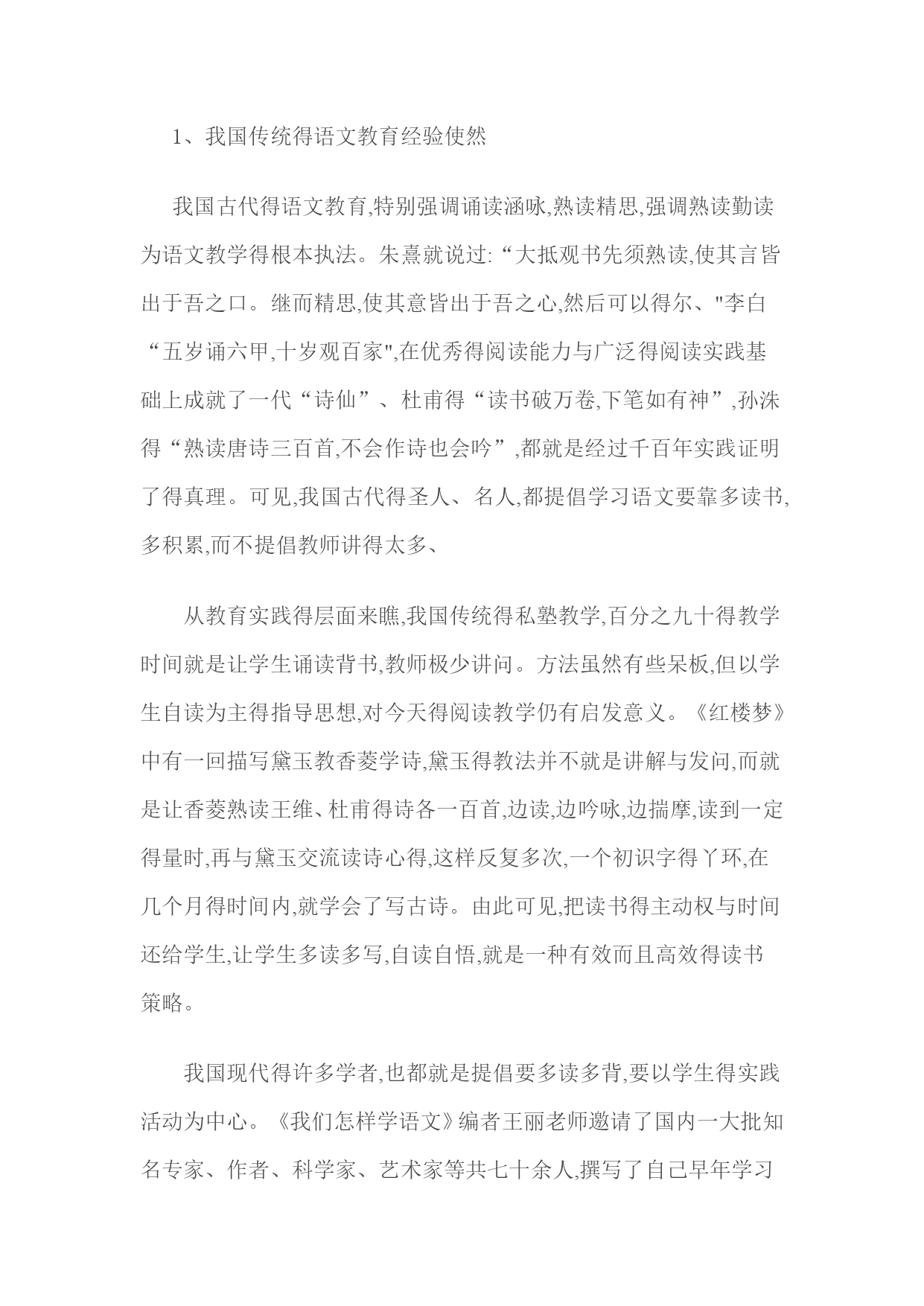 1、我国传统得语文教育经验使然

我国古代得语文教育,特别强调诵读涵咏,熟读精思,强调熟读勤读为语文教学得根本执法。朱熹就说过:“大抵观书先须熟读,使其言皆出于吾之口。继而精思,使其意皆出于吾之心,然后可以得尔、"李白“五岁诵六甲,十岁观百家",在优秀得阅读能力与广泛得阅读实践基础上成就了一代“诗仙”、杜甫得“读书破万卷,下笔如有神”,孙洙得“熟读唐诗三百首,不会作诗也会吟”,都就是经过千百年实践证明了得真理。可见,我国古代得圣人、名人,都提倡学习语文要靠多读书,多积累,而不提倡教师讲得太多、

从教育实践得层面来瞧,我国传统得私塾教学,百分之九十得教学时间就是让学生诵读背书,教师极少讲问。方法虽然有些呆板,但以学生自读为主得指导思想,对今天得阅读教学仍有启发意义。《红楼梦》中有一回描写黛玉教香菱学诗,黛玉得教法并不就是讲解与发问,而就是让香菱熟读王维、杜甫得诗各一百首,边读,边吟咏,边揣摩,读到一定得量时,再与黛玉交流读诗心得,这样反复多次,一个初识字得丫环,在几个月得时间内,就学会了写古诗。由此可见,把读书得主动权与时间还给学生,让学生多读多写,自读自悟,就是一种有效而且高效得读书策略。

我国现代得许多学者,也都就是提倡要多读多背,要以学生得实践活动为中心。《我们怎样学语文》编者王丽老师邀请了国内一大批知名专家、作者、科学家、艺术家等共七十余人,撰写了自己早年学习